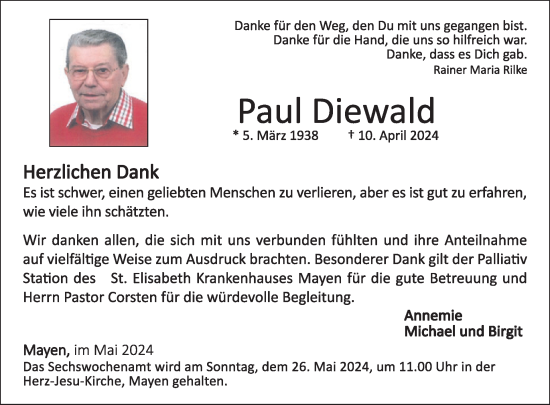 Danke für den Weg, den Du mit uns gegangen bist.
Danke für die Hand, die uns so hilfreich war.
Danke, dass es Dich gab.
Rainer Maria Rilke

Paul Diewald

* 5. März 1938 † 10. April 2024

Herzlichen Dank

Es ist schwer, einen geliebten Menschen zu verlieren, aber es ist gut zu erfahren, wie viele ihn schätzten.

Wir danken allen, die sich mit uns verbunden fühlten und ihre Anteilnahme auf vielfältige Weise zum Ausdruck brachten. Besonderer Dank gilt der Palliativ Station des St. Elisabeth Krankenhauses Mayen für die gute Betreuung und Herrn Pastor Corsten für die würdevolle Begleitung.

Annemie
Michael und Birgit

Mayen, im Mai 2024
Das Sechswochenamt wird am Sonntag, dem 26. Mai 2024, um 11.00 Uhr in der Herz-Jesu-Kirche, Mayen gehalten.